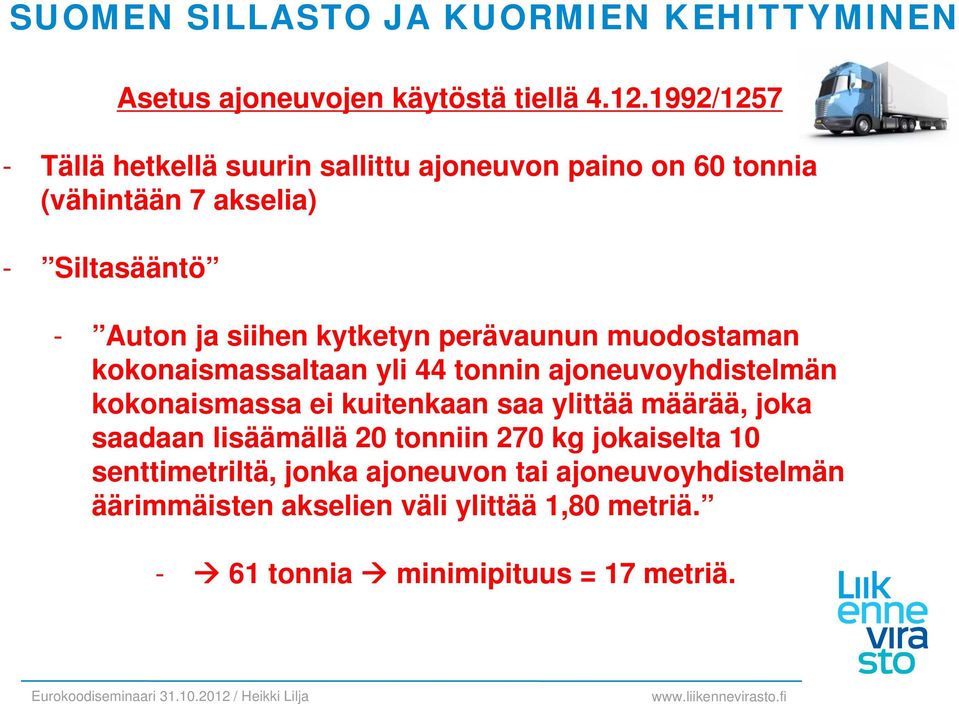 SUOMEN SILLASTO JA KUORMIEN KEHITTYMINEN

Asetus ajoneuvojen käytöstä tiellä 4.12.1992/1257

- Tällä hetkellä suurin sallittu ajoneuvon paino on 60 tonnia (vähintään 7 akselia)

- ”Siltasääntö”

- ”Auton ja siihen kytketyn perävaunun muodostaman kokonaismassaltaan yli 44 tonnin ajoneuvoyhdistelmän kokonaismassa ei kuitenkaan saa ylittää määrää, joka saadaan lisäämällä 20 tonniin 270 kg jokaiselta 10 senttimetriltä, jonka ajoneuvon tai ajoneuvoyhdistelmän äärimmäisten akselien väli ylittää 1,80 metriä.”

- → 61 tonnia → minimipituus = 17 metriä.

Liikennevirasto

Eurokoodiseminaari 31.10.2012 / Heikki Lilja

www.liikennevirasto.fi